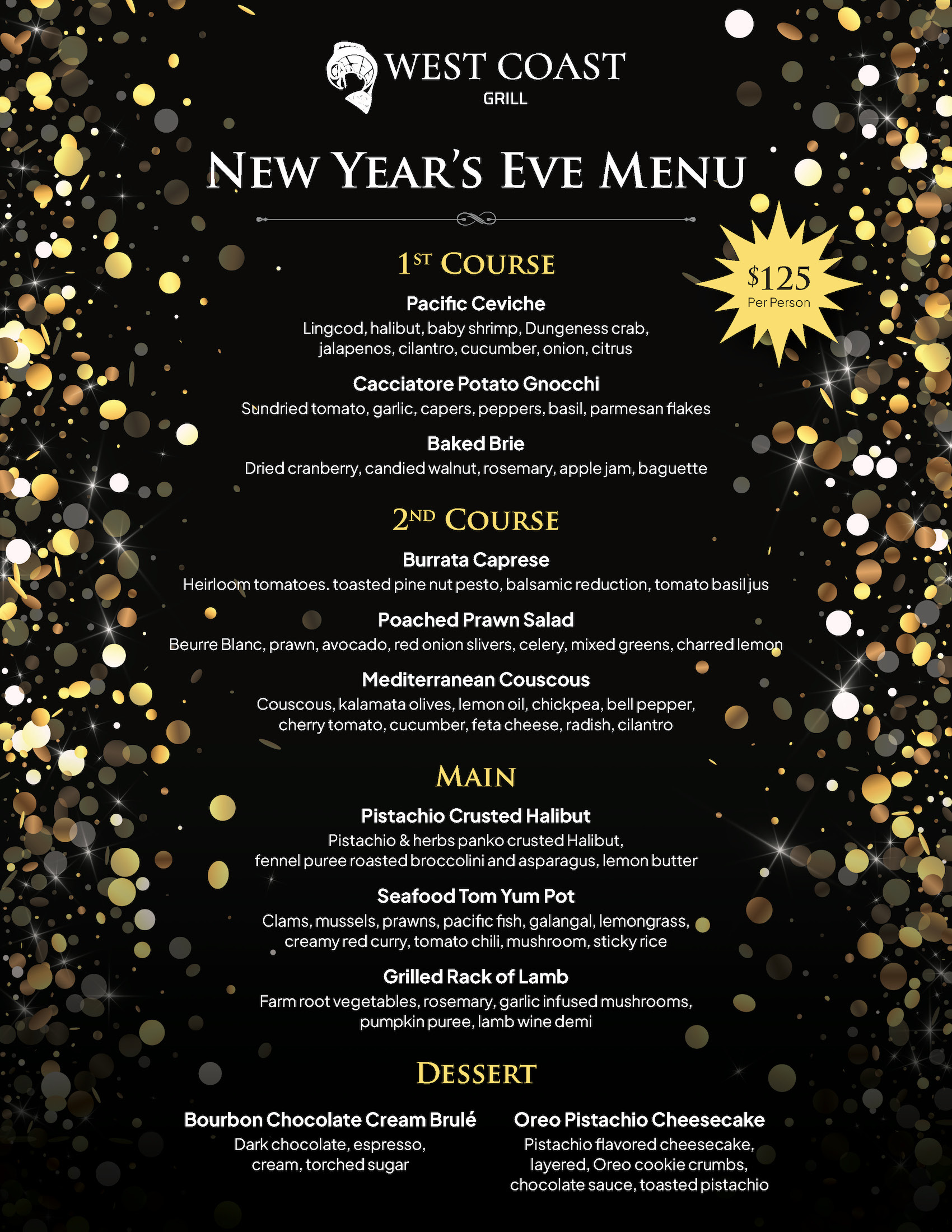 WEST COAST
GRILL

NEW YEAR'S EVE MENU

$125
Per Person

1ST COURSE

Pacific Ceviche
Lingcod, halibut, baby shrimp, Dungeness crab, jalapenos, cilantro, cucumber, onion, citrus

Cacciatore Potato Gnocchi
Sundried tomato, garlic, capers, peppers, basil, parmesan flakes

Baked Brie
Dried cranberry, candied walnut, rosemary, apple jam, baguette

2ND COURSE

Burrata Caprese
Heirloom tomatoes. toasted pine nut pesto, balsamic reduction, tomato basil jus

Poached Prawn Salad
Beurre Blanc, prawn, avocado, red onion slivers, celery, mixed greens, charred lemon

Mediterranean Couscous
Couscous, kalamata olives, lemon oil, chickpea, bell pepper, cherry tomato, cucumber, feta cheese, radish, cilantro

MAIN

Pistachio Crusted Halibut
Pistachio & herbs panko crusted Halibut, fennel puree roasted broccolini and asparagus, lemon butter

Seafood Tom Yum Pot
Clams, mussels, prawns, pacific fish, galangal, lemongrass, creamy red curry, tomato chili, mushroom, sticky rice

Grilled Rack of Lamb
Farm root vegetables, rosemary, garlic infused mushrooms, pumpkin puree, lamb wine demi

DESSERT

Bourbon Chocolate Cream Brulé
Dark chocolate, espresso, cream, torched sugar

Oreo Pistachio Cheesecake
Pistachio flavored cheesecake, layered, Oreo cookie crumbs, chocolate sauce, toasted pistachio